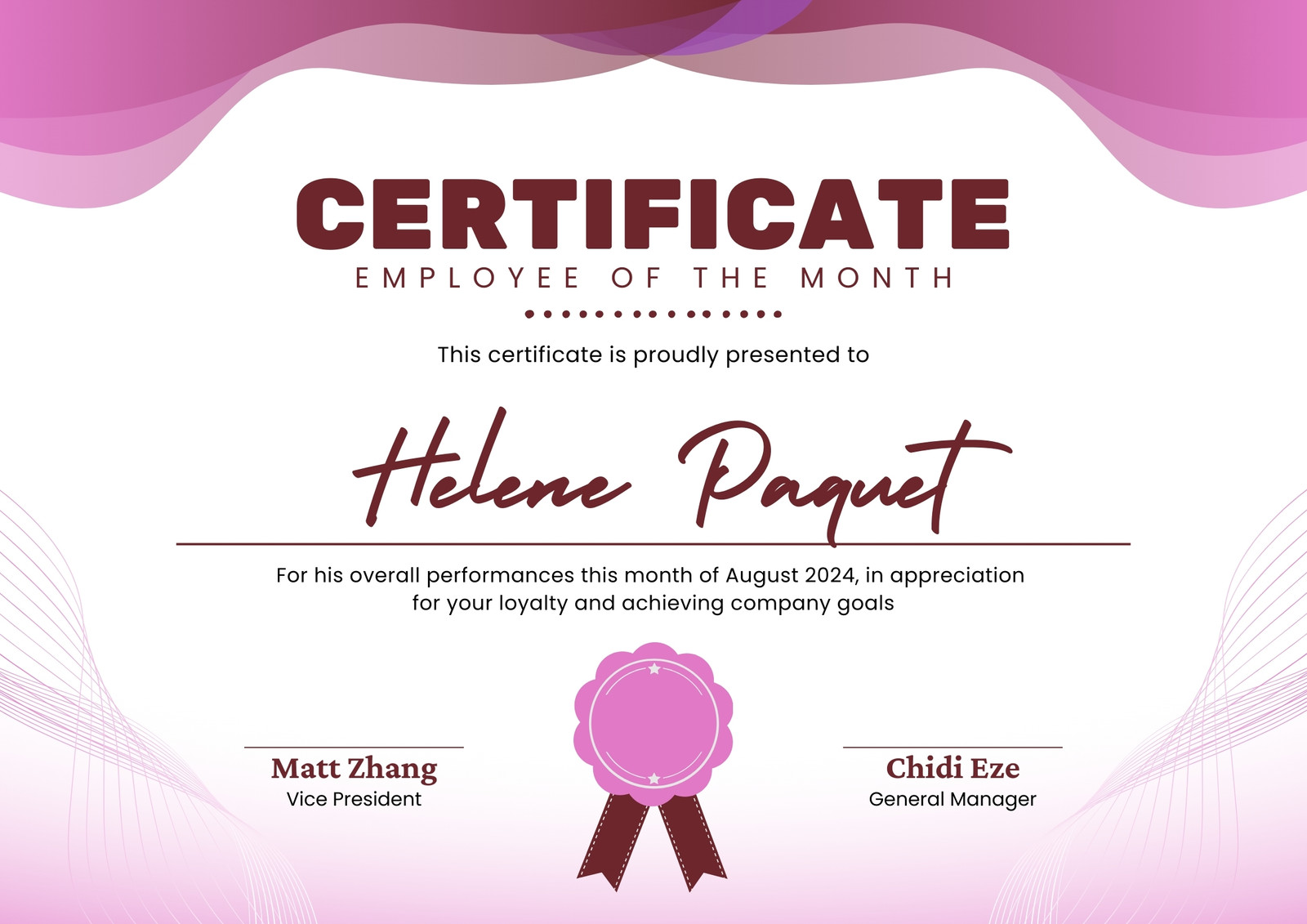 CERTIFICATE
EMPLOYEE OF THE MONTH

This certificate is proudly presented to

Helene Paquet

For his overall performances this month of August 2024, in appreciation for your loyalty and achieving company goals

Matt Zhang
Vice President

Chidi Eze
General Manager